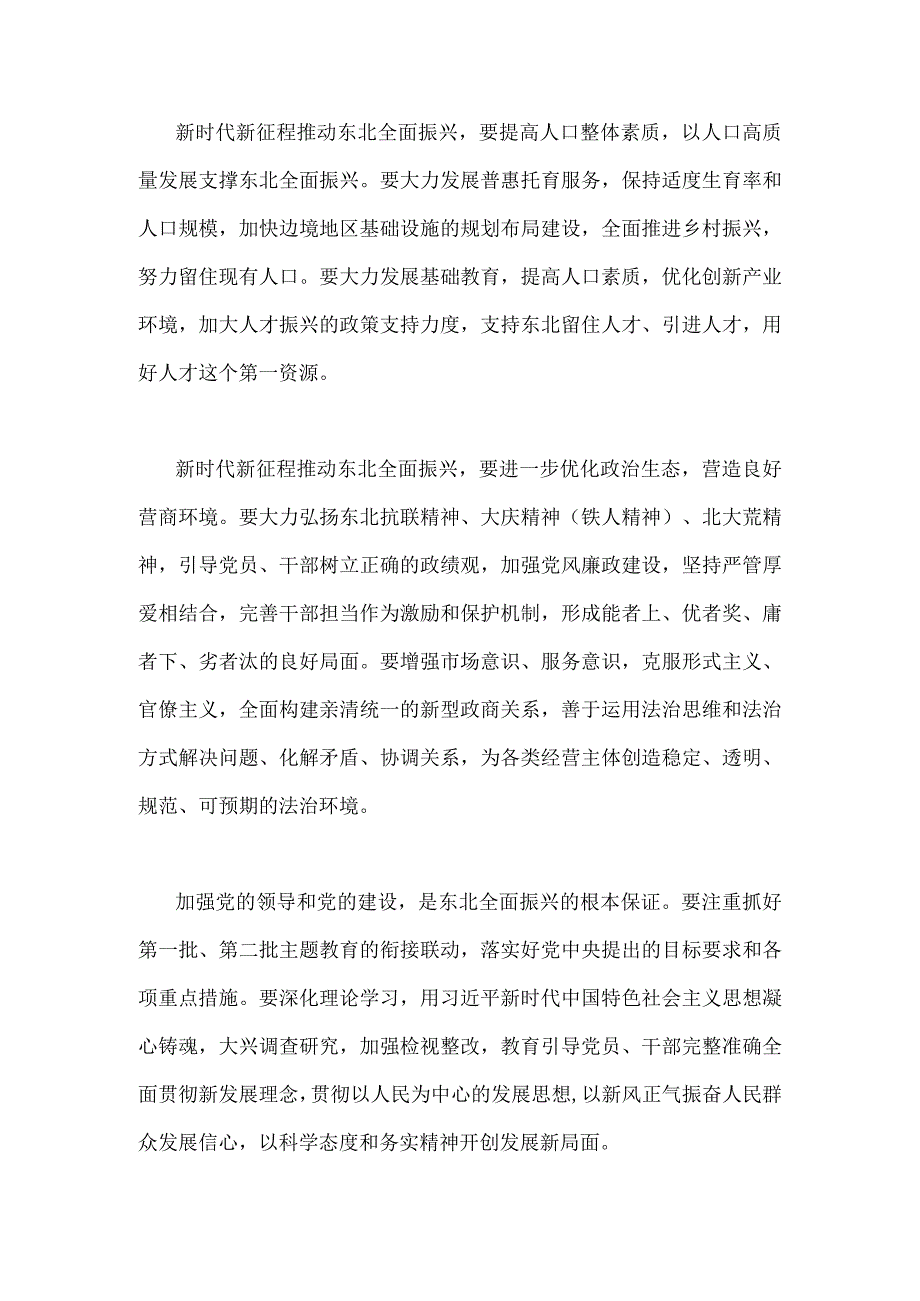 新时代新征程推动东北全面振兴，要提高人口整体素质，以人口高质量发展支撑东北全面振兴。要大力发展普惠托育服务，保持适度生育率和人口规模，加快边境地区基础设施的规划布局建设，全面推进乡村振兴，努力留住现有人口。要大力发展基础教育，提高人口素质，优化创新产业环境，加大人才振兴的政策支持力度，支持东北留住人才、引进人才，用好人才这个第一资源。

新时代新征程推动东北全面振兴，要进一步优化政治生态，营造良好营商环境。要大力弘扬东北抗联精神、大庆精神（铁人精神）、北大荒精神，引导党员、干部树立正确的政绩观，加强党风廉政建设，坚持严管厚爱相结合，完善干部担当作为激励和保护机制，形成能者上、优者奖、庸者下、劣者汰的良好局面。要增强市场意识、服务意识，克服形式主义、官僚主义，全面构建亲清统一的新型政商关系，善于运用法治思维和法治方式解决问题、化解矛盾、协调关系，为各类经营主体创造稳定、透明、规范、可预期的法治环境。

加强党的领导和党的建设，是东北全面振兴的根本保证。要注重抓好第一批、第二批主题教育的衔接联动，落实好党中央提出的目标要求和各项重点措施。要深化理论学习，用习近平新时代中国特色社会主义思想凝心铸魂，大兴调查研究，加强检视整改，教育引导党员、干部完整准确全面贯彻新发展理念，贯彻以人民为中心的发展思想，以新风正气振奋人民群众发展信心，以科学态度和务实精神开创发展新局面。